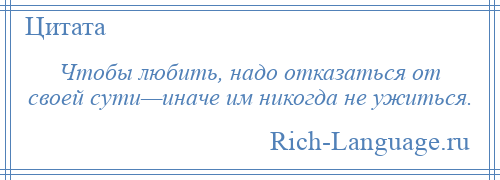 Цитата

Чтобы любить, надо отказаться от своей сути—иначе им никогда не ужиться.

Rich-Language.ru